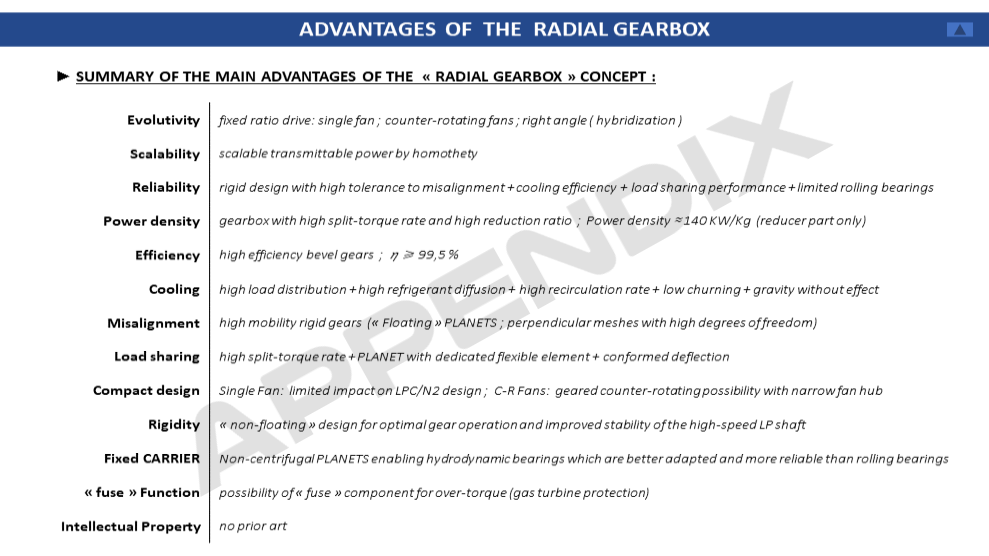 ADVANTAGES OF THE RADIAL GEARBOX

► SUMMARY OF THE MAIN ADVANTAGES OF THE « RADIAL GEARBOX » CONCEPT :

| | |
|---|---|
| Evolutivity | fixed ratio drive: single fan ; counter-rotating fans ; right angle ( hybridization ) |
| Scalability | scalable transmittable power by homothety |
| Reliability | rigid design with high tolerance to misalignment + cooling efficiency + load sharing performance + limited rolling bearings |
| Power density | gearbox with high split-torque rate and high reduction ratio ; Power density ≈ 140 KW/Kg (reducer part only) |
| Efficiency | high efficiency bevel gears ; $\eta \geqslant 99,5\,\%$ |
| Cooling | high load distribution + high refrigerant diffusion + high recirculation rate + low churning + gravity without effect |
| Misalignment | high mobility rigid gears (« Floating » PLANETS ; perpendicular meshes with high degrees of freedom) |
| Load sharing | high split-torque rate + PLANET with dedicated flexible element + conformed deflection |
| Compact design | Single Fan: limited impact on LPC/N2 design ; C-R Fans: geared counter-rotating possibility with narrow fan hub |
| Rigidity | « non-floating » design for optimal gear operation and improved stability of the high-speed LP shaft |
| Fixed CARRIER | Non-centrifugal PLANETS enabling hydrodynamic bearings which are better adapted and more reliable than rolling bearings |
| « fuse » Function | possibility of « fuse » component for over-torque (gas turbine protection) |
| Intellectual Property | no prior art |

APPENDIX